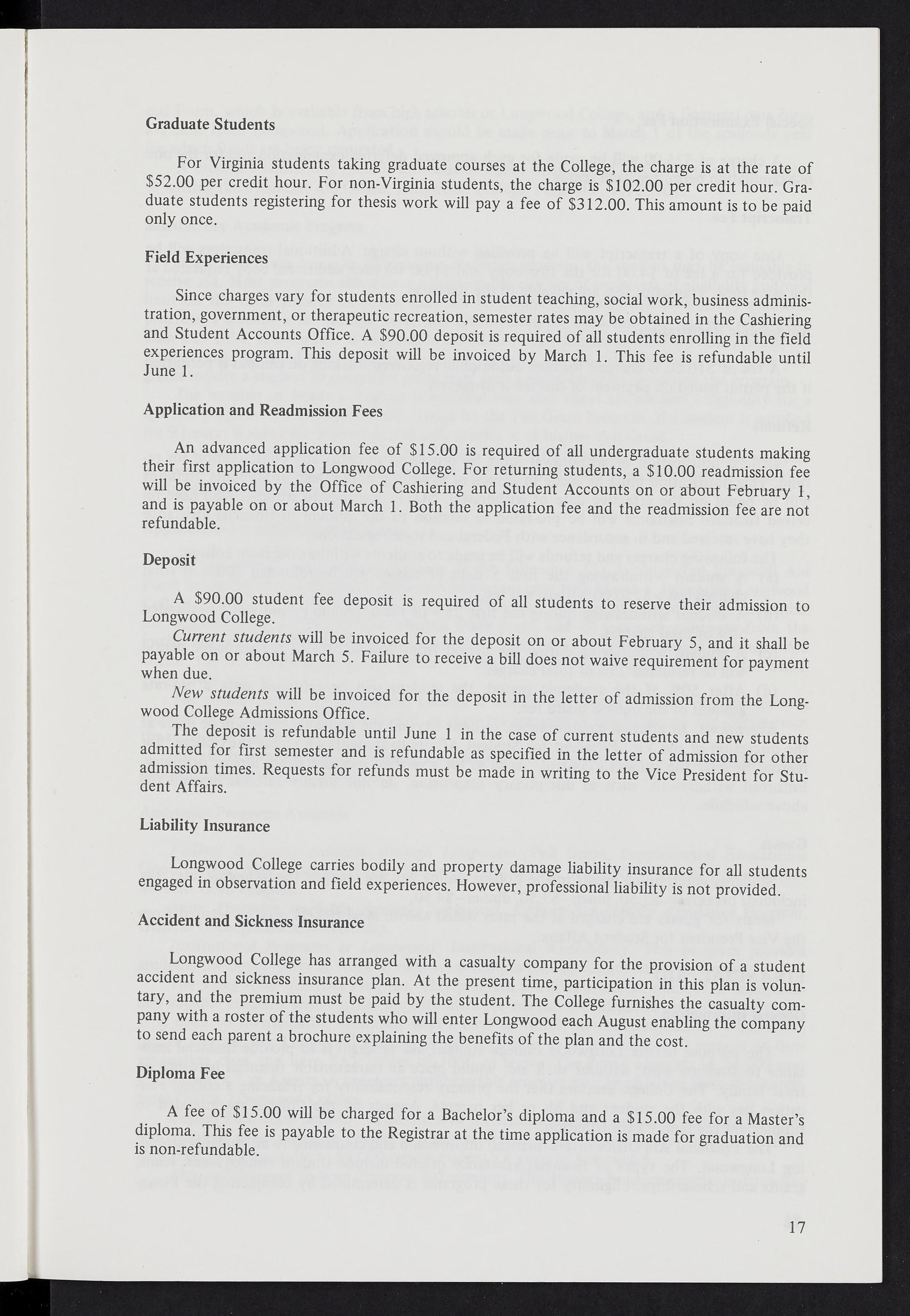 Graduate Students

For Virginia students taking graduate courses at the College, the charge is at the rate of \$52.00 per credit hour. For non-Virginia students, the charge is \$102.00 per credit hour. Graduate students registering for thesis work will pay a fee of \$312.00. This amount is to be paid only once.

Field Experiences

Since charges vary for students enrolled in student teaching, social work, business administration, government, or therapeutic recreation, semester rates may be obtained in the Cashiering and Student Accounts Office. A \$90.00 deposit is required of all students enrolling in the field experiences program. This deposit will be invoiced by March 1. This fee is refundable until June 1.

Application and Readmission Fees

An advanced application fee of \$15.00 is required of all undergraduate students making their first application to Longwood College. For returning students, a \$10.00 readmission fee will be invoiced by the Office of Cashiering and Student Accounts on or about February 1, and is payable on or about March 1. Both the application fee and the readmission fee are not refundable.

Deposit

A \$90.00 student fee deposit is required of all students to reserve their admission to Longwood College.

Current students will be invoiced for the deposit on or about February 5, and it shall be payable on or about March 5. Failure to receive a bill does not waive requirement for payment when due.

New students will be invoiced for the deposit in the letter of admission from the Longwood College Admissions Office.

The deposit is refundable until June 1 in the case of current students and new students admitted for first semester and is refundable as specified in the letter of admission for other admission times. Requests for refunds must be made in writing to the Vice President for Student Affairs.

Liability Insurance

Longwood College carries bodily and property damage liability insurance for all students engaged in observation and field experiences. However, professional liability is not provided.

Accident and Sickness Insurance

Longwood College has arranged with a casualty company for the provision of a student accident and sickness insurance plan. At the present time, participation in this plan is voluntary, and the premium must be paid by the student. The College furnishes the casualty company with a roster of the students who will enter Longwood each August enabling the company to send each parent a brochure explaining the benefits of the plan and the cost.

Diploma Fee

A fee of \$15.00 will be charged for a Bachelor's diploma and a \$15.00 fee for a Master's diploma. This fee is payable to the Registrar at the time application is made for graduation and is non-refundable.

17